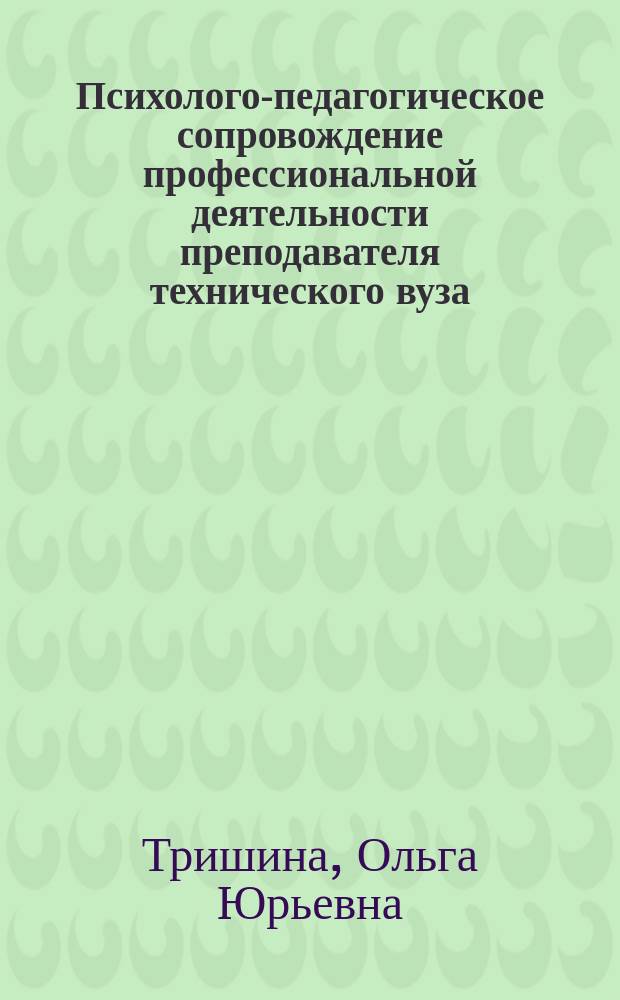 Психолого-педагогическое сопровождение профессиональной деятельности преподавателя технического вуза

Тришина, Ольга Юрьевна